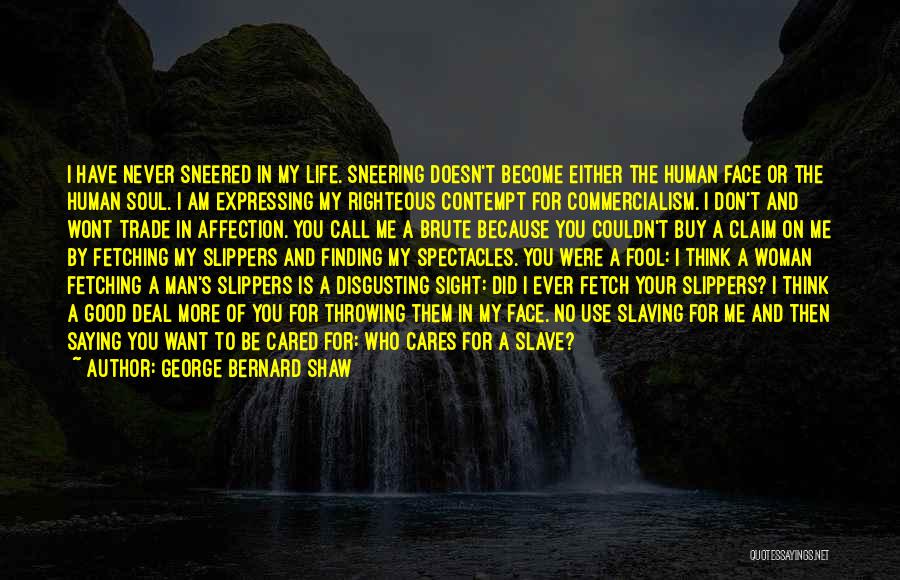 I HAVE NEVER SNEERED IN MY LIFE. SNEERING DOESN'T BECOME EITHER THE HUMAN FACE OR THE HUMAN SOUL. I AM EXPRESSING MY RIGHTEOUS CONTEMPT FOR COMMERCIALISM. I DON'T AND WONT TRADE IN AFFECTION. YOU CALL ME A BRUTE BECAUSE YOU COULDN'T BUY A CLAIM ON ME BY FETCHING MY SLIPPERS AND FINDING MY SPECTACLES. YOU WERE A FOOL: I THINK A WOMAN FETCHING A MAN'S SLIPPERS IS A DISGUSTING SIGHT: DID I EVER FETCH YOUR SLIPPERS? I THINK A GOOD DEAL MORE OF YOU FOR THROWING THEM IN MY FACE. NO USE SLAVING FOR ME AND THEN SAYING YOU WANT TO BE CARED FOR: WHO CARES FOR A SLAVE?
~ AUTHOR: GEORGE BERNARD SHAW

QUOTESSAYINGS.NET